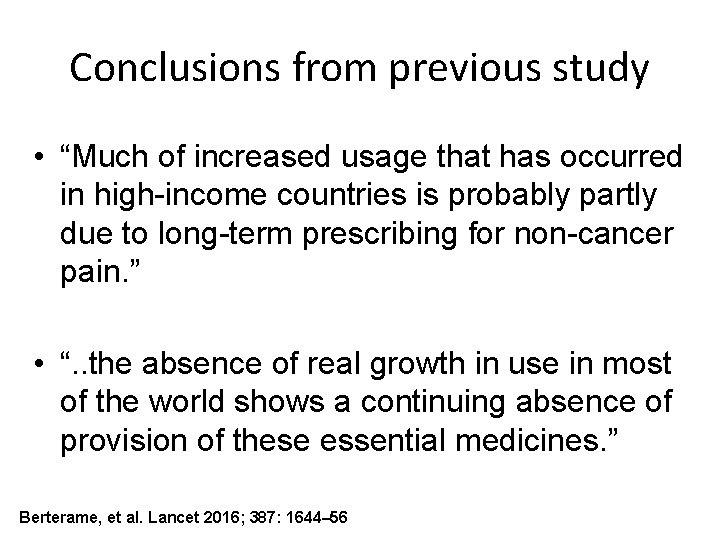 Conclusions from previous study

• "Much of increased usage that has occurred in high-income countries is probably partly due to long-term prescribing for non-cancer pain."

• "..the absence of real growth in use in most of the world shows a continuing absence of provision of these essential medicines."

Berterame, et al. Lancet 2016; 387: 1644–56